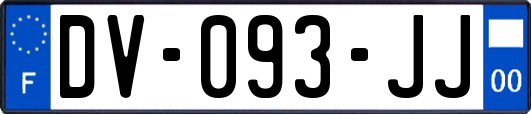 F
DV-093-JJ
00